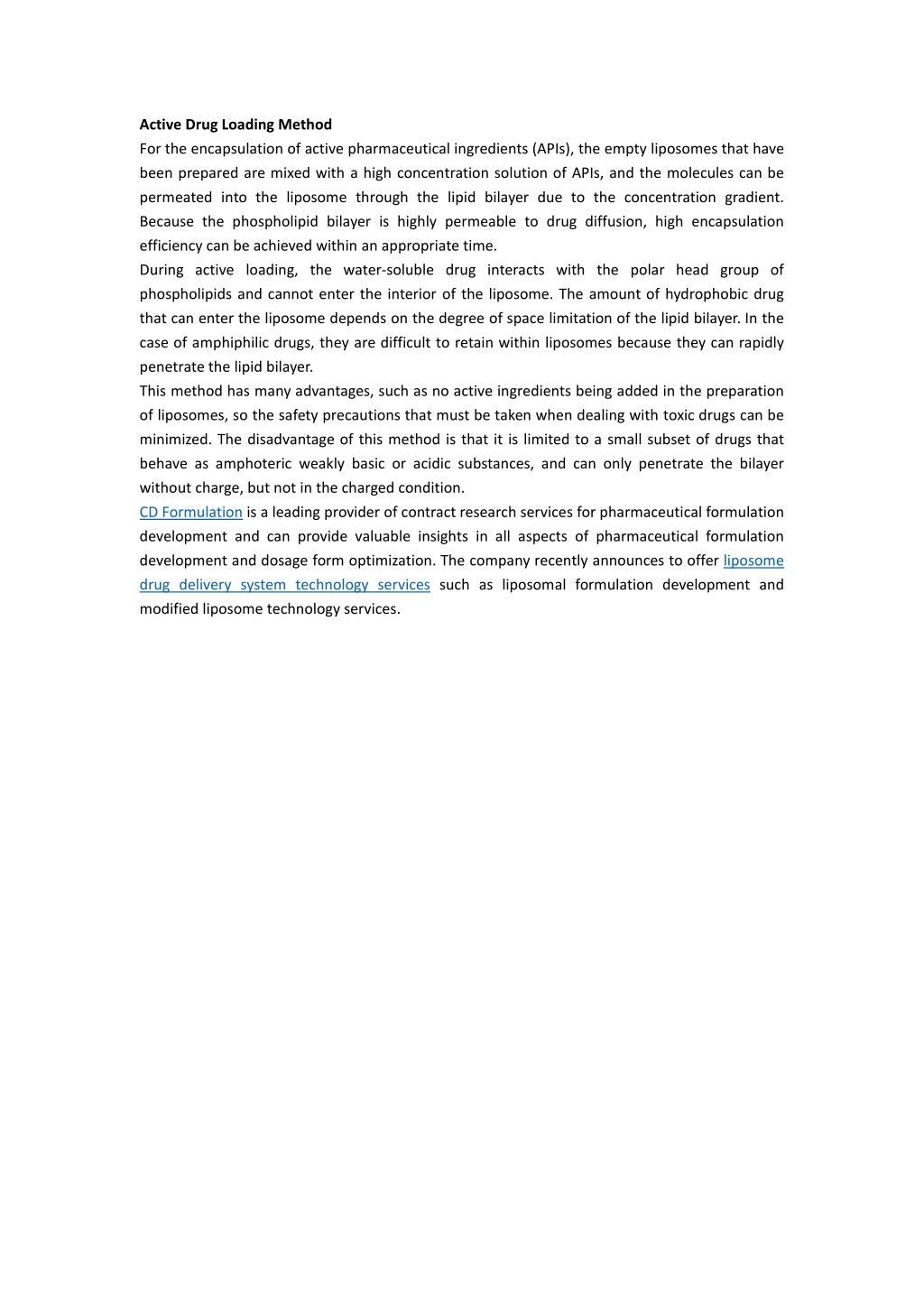 Active Drug Loading Method
For the encapsulation of active pharmaceutical ingredients (APIs), the empty liposomes that have been prepared are mixed with a high concentration solution of APIs, and the molecules can be permeated into the liposome through the lipid bilayer due to the concentration gradient. Because the phospholipid bilayer is highly permeable to drug diffusion, high encapsulation efficiency can be achieved within an appropriate time.
During active loading, the water-soluble drug interacts with the polar head group of phospholipids and cannot enter the interior of the liposome. The amount of hydrophobic drug that can enter the liposome depends on the degree of space limitation of the lipid bilayer. In the case of amphiphilic drugs, they are difficult to retain within liposomes because they can rapidly penetrate the lipid bilayer.
This method has many advantages, such as no active ingredients being added in the preparation of liposomes, so the safety precautions that must be taken when dealing with toxic drugs can be minimized. The disadvantage of this method is that it is limited to a small subset of drugs that behave as amphoteric weakly basic or acidic substances, and can only penetrate the bilayer without charge, but not in the charged condition.
CD Formulation is a leading provider of contract research services for pharmaceutical formulation development and can provide valuable insights in all aspects of pharmaceutical formulation development and dosage form optimization. The company recently announces to offer liposome drug delivery system technology services such as liposomal formulation development and modified liposome technology services.